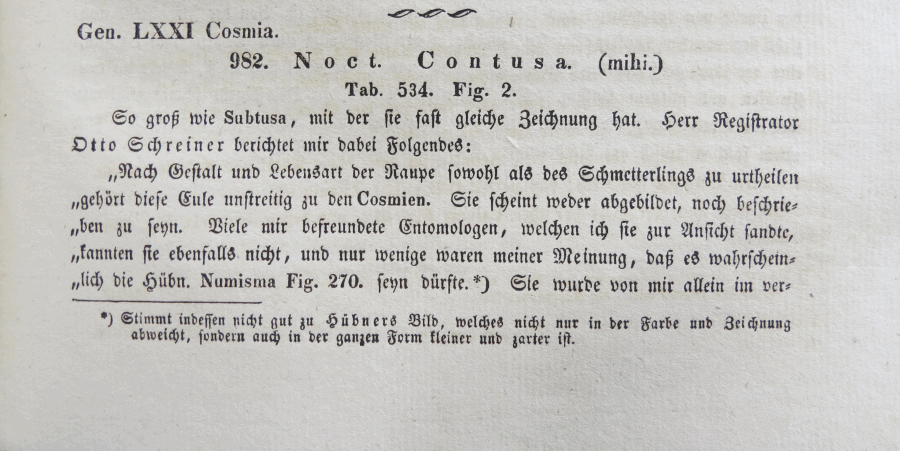 Gen. LXXI Cosmia.

982. Noct. Contusa. (mihi.)

Tab. 534. Fig. 2.

So groß wie Subtusa, mit der sie fast gleiche Zeichnung hat. Herr Registrator Otto Schreiner berichtet mir dabei Folgendes:

„Nach Gestalt und Lebensart der Raupe sowohl als des Schmetterlings zu urtheilen „gehört diese Eule unstreitig zu den Cosmien. Sie scheint weder abgebildet, noch beschrie„ben zu seyn. Viele mir befreundete Entomologen, welchen ich sie zur Ansicht sandte, „kannten sie ebenfalls nicht, und nur wenige waren meiner Meinung, daß es wahrschein„lich die Hübn. Numisma Fig. 270. seyn dürfte.*) Sie wurde von mir allein im ver-

*) Stimmt indessen nicht gut zu Hübners Bild, welches nicht nur in der Farbe und Zeichnung abweicht, sondern auch in der ganzen Form kleiner und zarter ist.